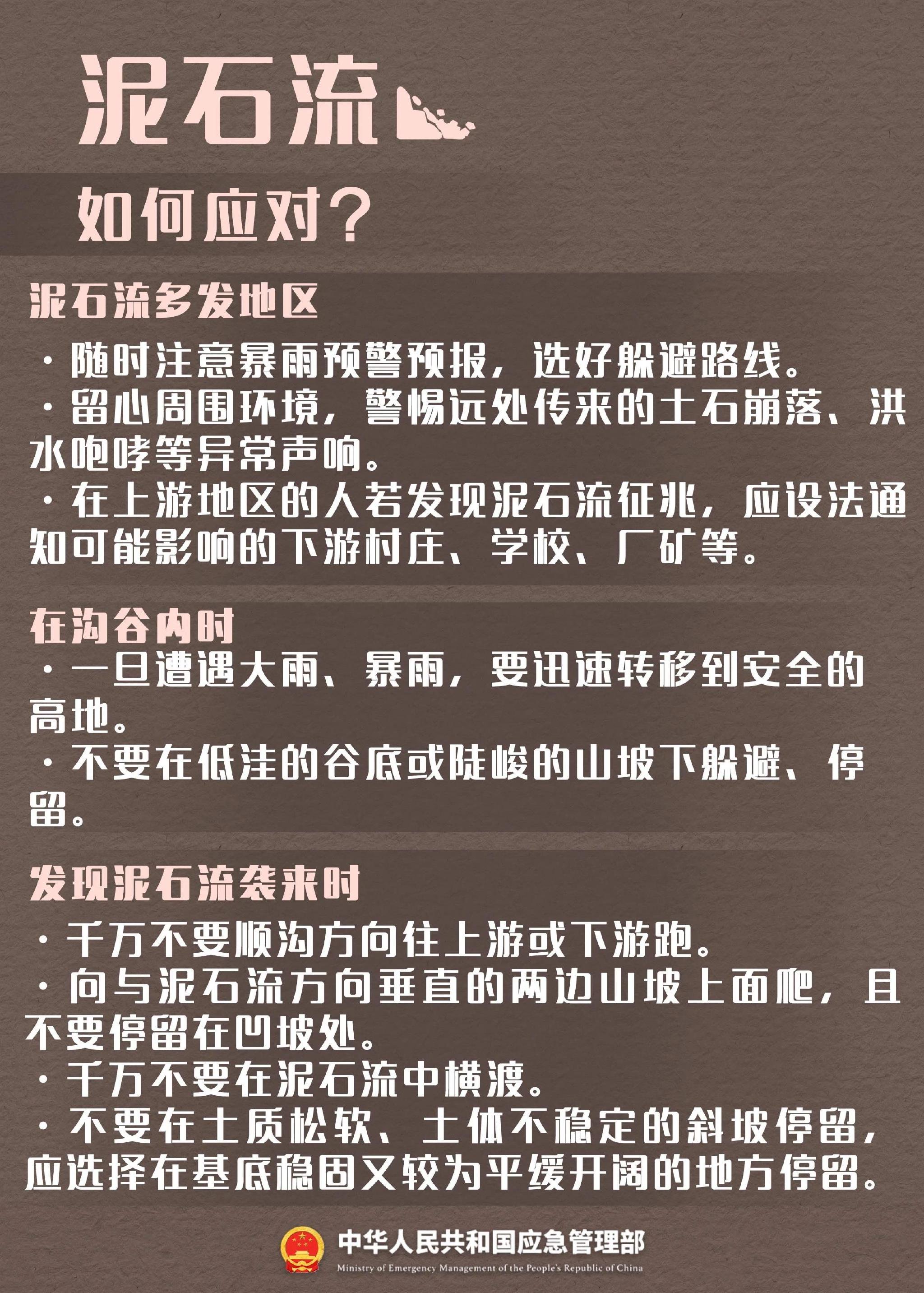 泥石流

如何应对？

泥石流多发地区

· 随时注意暴雨预警预报，选好躲避路线。
· 留心周围环境，警惕远处传来的土石崩落、洪水咆哮等异常声响。
· 在上游地区的人若发现泥石流征兆，应设法通知可能影响的下游村庄、学校、厂矿等。

在沟谷内时

· 一旦遭遇大雨、暴雨，要迅速转移到安全的高地。
· 不要在低洼的谷底或陡峻的山坡下躲避、停留。

发现泥石流袭来时

· 千万不要顺沟方向往上游或下游跑。
· 向与泥石流方向垂直的两边山坡上面爬，且不要停留在凹坡处。
· 千万不要在泥石流中横渡。
· 不要在土质松软、土体不稳定的斜坡停留，应选择在基底稳固又较为平缓开阔的地方停留。

中华人民共和国应急管理部
Ministry of Emergency Management of the People's Republic of China